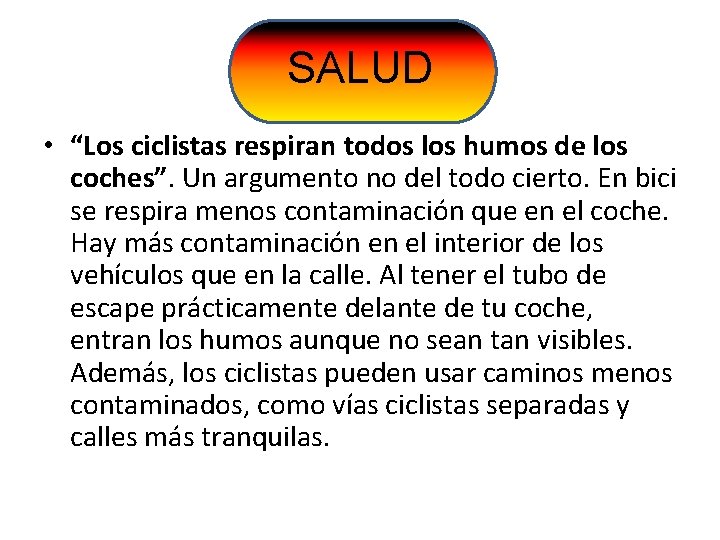 SALUD

• “Los ciclistas respiran todos los humos de los coches”. Un argumento no del todo cierto. En bici se respira menos contaminación que en el coche. Hay más contaminación en el interior de los vehículos que en la calle. Al tener el tubo de escape prácticamente delante de tu coche, entran los humos aunque no sean tan visibles. Además, los ciclistas pueden usar caminos menos contaminados, como vías ciclistas separadas y calles más tranquilas.